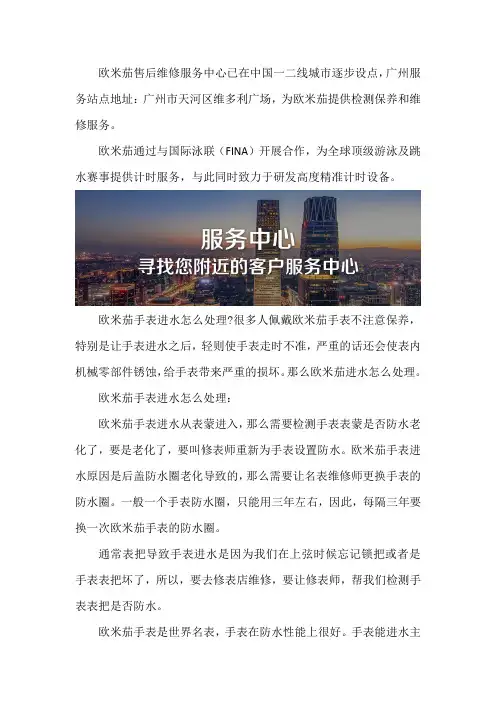 欧米茄售后维修服务中心已在中国一二线城市逐步设点，广州服务站点地址：广州市天河区维多利广场，为欧米茄提供检测保养和维修服务。

欧米茄通过与国际泳联（FINA）开展合作，为全球顶级游泳及跳水赛事提供计时服务，与此同时致力于研发高度精准计时设备。

服务中心
寻找您附近的客户服务中心

欧米茄手表进水怎么处理?很多人佩戴欧米茄手表不注意保养，特别是让手表进水之后，轻则使手表走时不准，严重的话还会使表内机械零部件锈蚀，给手表带来严重的损坏。那么欧米茄进水怎么处理。

欧米茄手表进水怎么处理：

欧米茄手表进水从表蒙进入，那么需要检测手表表蒙是否防水老化了，要是老化了，要叫修表师重新为手表设置防水。欧米茄手表进水原因是后盖防水圈老化导致的，那么需要让名表维修师更换手表的防水圈。一般一个手表防水圈，只能用三年左右，因此，每隔三年要换一次欧米茄手表的防水圈。

通常表把导致手表进水是因为我们在上弦时候忘记锁把或者是手表表把坏了，所以，要去修表店维修，要让修表师，帮我们检测手表表把是否防水。

欧米茄手表是世界名表，手表在防水性能上很好。手表能进水主